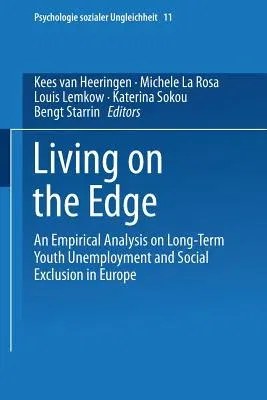 Psychologie sozialer Ungleichheit 11

Kees van Heeringen · Michele La Rosa
Louis Lemkow · Katerina Sokou
Bengt Starrin Editors

Living on the Edge

An Empirical Analysis on Long-Term Youth Unemployment and Social Exclusion in Europe